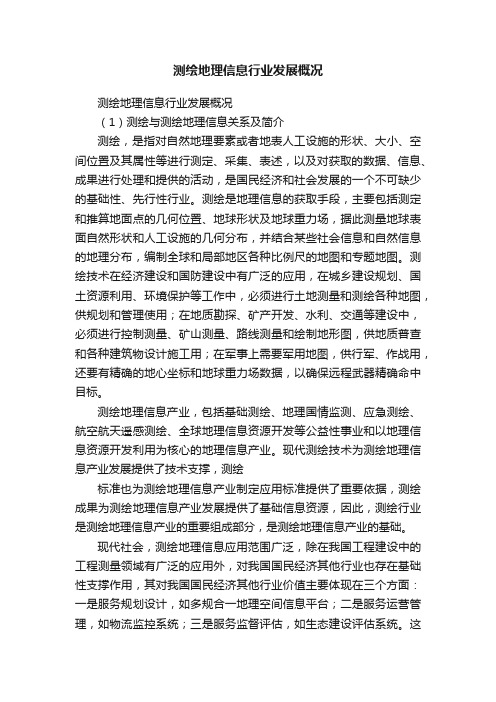 测绘地理信息行业发展概况

测绘地理信息行业发展概况

（1）测绘与测绘地理信息关系及简介

测绘，是指对自然地理要素或者地表人工设施的形状、大小、空间位置及其属性等进行测定、采集、表述，以及对获取的数据、信息、成果进行处理和提供的活动，是国民经济和社会发展的一个不可缺少的基础性、先行性行业。测绘是地理信息的获取手段，主要包括测定和推算地面点的几何位置、地球形状及地球重力场，据此测量地球表面自然形状和人工设施的几何分布，并结合某些社会信息和自然信息的地理分布，编制全球和局部地区各种比例尺的地图和专题地图。测绘技术在经济建设和国防建设中有广泛的应用，在城乡建设规划、国土资源利用、环境保护等工作中，必须进行土地测量和测绘各种地图，供规划和管理使用；在地质勘探、矿产开发、水利、交通等建设中，必须进行控制测量、矿山测量、路线测量和绘制地形图，供地质普查和各种建筑物设计施工用；在军事上需要军用地图，供行军、作战用，还要有精确的地心坐标和地球重力场数据，以确保远程武器精确命中目标。

测绘地理信息产业，包括基础测绘、地理国情监测、应急测绘、航空航天遥感测绘、全球地理信息资源开发等公益性事业和以地理信息资源开发利用为核心的地理信息产业。现代测绘技术为测绘地理信息产业发展提供了技术支撑，测绘

标准也为测绘地理信息产业制定应用标准提供了重要依据，测绘成果为测绘地理信息产业发展提供了基础信息资源，因此，测绘行业是测绘地理信息产业的重要组成部分，是测绘地理信息产业的基础。

现代社会，测绘地理信息应用范围广泛，除在我国工程建设中的工程测量领域有广泛的应用外，对我国国民经济其他行业也存在基础性支撑作用，其对我国国民经济其他行业价值主要体现在三个方面：一是服务规划设计，如多规合一地理空间信息平台；二是服务运营管理，如物流监控系统；三是服务监督评估，如生态建设评估系统。这